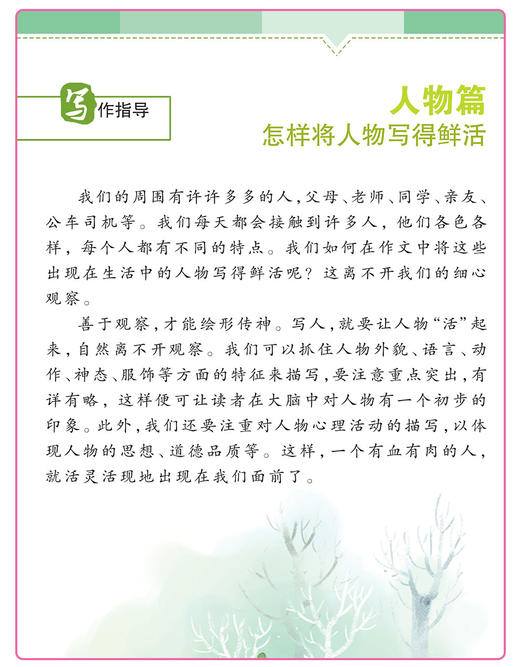 写作指导

人物篇
怎样将人物写得鲜活

我们的周围有许许多多的人，父母、老师、同学、亲友、公车司机等。我们每天都会接触到许多人，他们各色各样，每个人都有不同的特点。我们如何在作文中将这些出现在生活中的人物写得鲜活呢？这离不开我们的细心观察。

善于观察，才能绘形传神。写人，就要让人物“活”起来，自然离不开观察。我们可以抓住人物外貌、语言、动作、神态、服饰等方面的特征来描写，要注意重点突出，有详有略，这样便可让读者在大脑中对人物有一个初步的印象。此外，我们还要注重对人物心理活动的描写，以体现人物的思想、道德品质等。这样，一个有血有肉的人，就活灵活现地出现在我们面前了。